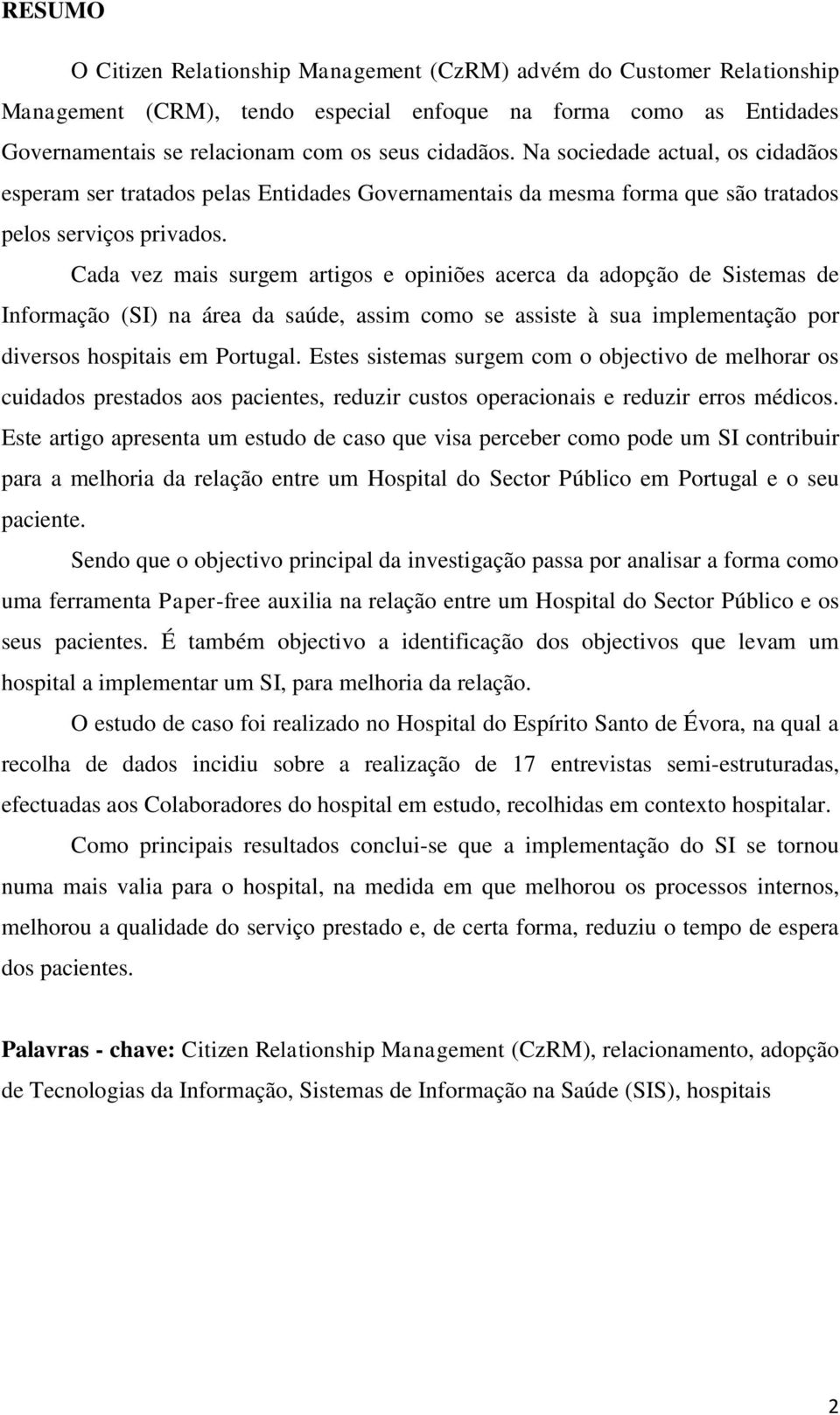 RESUMO

O Citizen Relationship Management (CzRM) advém do Customer Relationship Management (CRM), tendo especial enfoque na forma como as Entidades Governamentais se relacionam com os seus cidadãos. Na sociedade actual, os cidadãos esperam ser tratados pelas Entidades Governamentais da mesma forma que são tratados pelos serviços privados.

Cada vez mais surgem artigos e opiniões acerca da adopção de Sistemas de Informação (SI) na área da saúde, assim como se assiste à sua implementação por diversos hospitais em Portugal. Estes sistemas surgem com o objectivo de melhorar os cuidados prestados aos pacientes, reduzir custos operacionais e reduzir erros médicos. Este artigo apresenta um estudo de caso que visa perceber como pode um SI contribuir para a melhoria da relação entre um Hospital do Sector Público em Portugal e o seu paciente.

Sendo que o objectivo principal da investigação passa por analisar a forma como uma ferramenta Paper-free auxilia na relação entre um Hospital do Sector Público e os seus pacientes. É também objectivo a identificação dos objectivos que levam um hospital a implementar um SI, para melhoria da relação.

O estudo de caso foi realizado no Hospital do Espírito Santo de Évora, na qual a recolha de dados incidiu sobre a realização de 17 entrevistas semi-estruturadas, efectuadas aos Colaboradores do hospital em estudo, recolhidas em contexto hospitalar.

Como principais resultados conclui-se que a implementação do SI se tornou numa mais valia para o hospital, na medida em que melhorou os processos internos, melhorou a qualidade do serviço prestado e, de certa forma, reduziu o tempo de espera dos pacientes.

Palavras - chave: Citizen Relationship Management (CzRM), relacionamento, adopção de Tecnologias da Informação, Sistemas de Informação na Saúde (SIS), hospitais

2